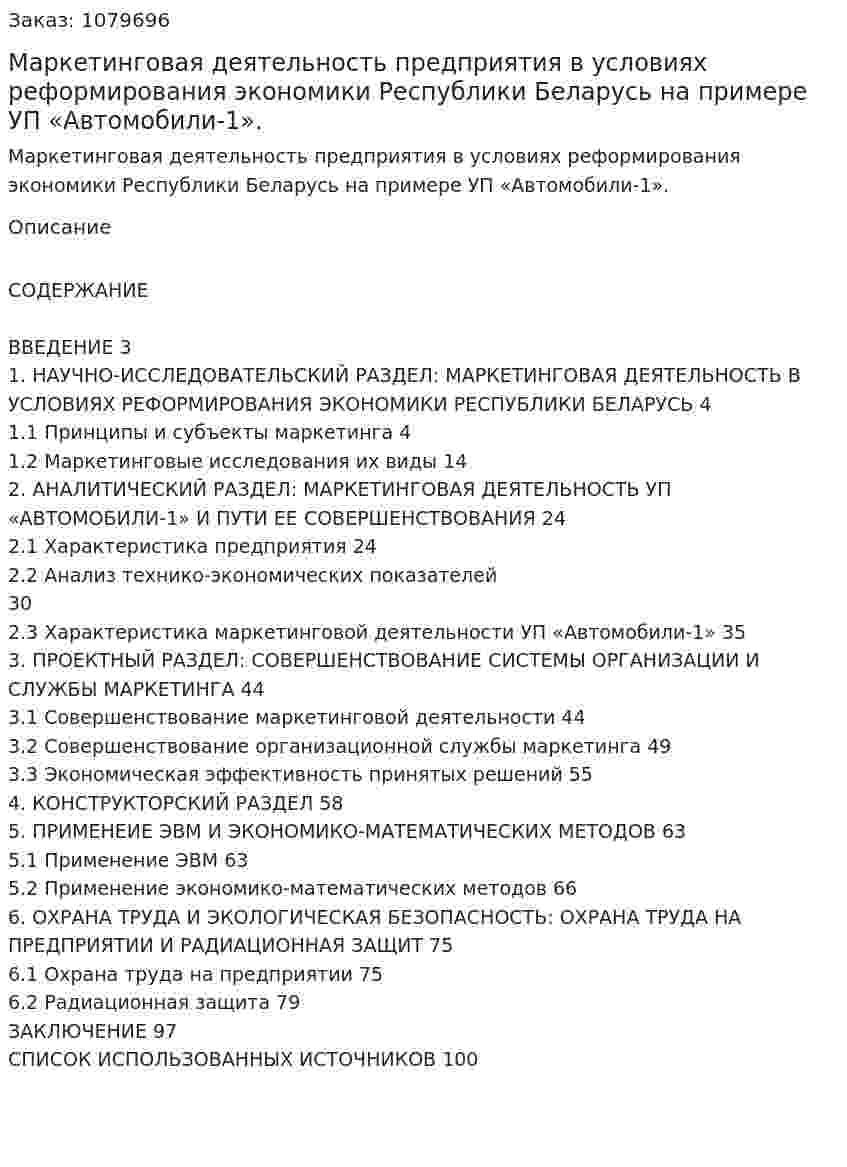 Заказ: 1079696

Маркетинговая деятельность предприятия в условиях реформирования экономики Республики Беларусь на примере УП «Автомобили-1».

Маркетинговая деятельность предприятия в условиях реформирования экономики Республики Беларусь на примере УП «Автомобили-1».

Описание

СОДЕРЖАНИЕ

ВВЕДЕНИЕ 3
1. НАУЧНО-ИССЛЕДОВАТЕЛЬСКИЙ РАЗДЕЛ: МАРКЕТИНГОВАЯ ДЕЯТЕЛЬНОСТЬ В УСЛОВИЯХ РЕФОРМИРОВАНИЯ ЭКОНОМИКИ РЕСПУБЛИКИ БЕЛАРУСЬ 4
1.1 Принципы и субъекты маркетинга 4
1.2 Маркетинговые исследования их виды 14
2. АНАЛИТИЧЕСКИЙ РАЗДЕЛ: МАРКЕТИНГОВАЯ ДЕЯТЕЛЬНОСТЬ УП «АВТОМОБИЛИ-1» И ПУТИ ЕЕ СОВЕРШЕНСТВОВАНИЯ 24
2.1 Характеристика предприятия 24
2.2 Анализ технико-экономических показателей
30
2.3 Характеристика маркетинговой деятельности УП «Автомобили-1» 35
3. ПРОЕКТНЫЙ РАЗДЕЛ: СОВЕРШЕНСТВОВАНИЕ СИСТЕМЫ ОРГАНИЗАЦИИ И СЛУЖБЫ МАРКЕТИНГА 44
3.1 Совершенствование маркетинговой деятельности 44
3.2 Совершенствование организационной службы маркетинга 49
3.3 Экономическая эффективность принятых решений 55
4. КОНСТРУКТОРСКИЙ РАЗДЕЛ 58
5. ПРИМЕНЕИЕ ЭВМ И ЭКОНОМИКО-МАТЕМАТИЧЕСКИХ МЕТОДОВ 63
5.1 Применение ЭВМ 63
5.2 Применение экономико-математических методов 66
6. ОХРАНА ТРУДА И ЭКОЛОГИЧЕСКАЯ БЕЗОПАСНОСТЬ: ОХРАНА ТРУДА НА ПРЕДПРИЯТИИ И РАДИАЦИОННАЯ ЗАЩИТ 75
6.1 Охрана труда на предприятии 75
6.2 Радиационная защита 79
ЗАКЛЮЧЕНИЕ 97
СПИСОК ИСПОЛЬЗОВАННЫХ ИСТОЧНИКОВ 100